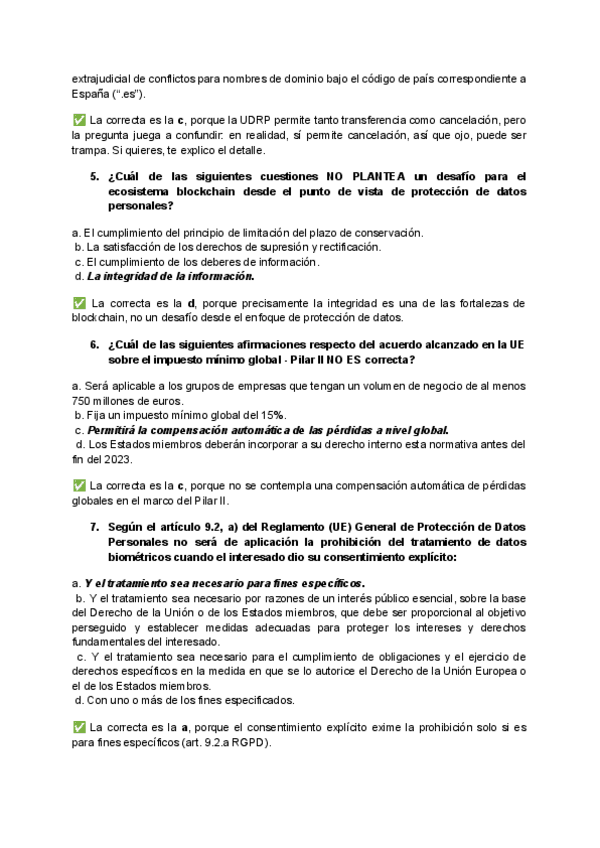 extrajudicial de conflictos para nombres de dominio bajo el código de país correspondiente a España (".es").

✅ La correcta es la **c**, porque la UDRP permite tanto transferencia como cancelación, pero la pregunta juega a confundir: en realidad, sí permite cancelación, así que ojo, puede ser trampa. Si quieres, te explico el detalle.

**5. ¿Cuál de las siguientes cuestiones NO PLANTEA un desafío para el ecosistema blockchain desde el punto de vista de protección de datos personales?**

a. El cumplimiento del principio de limitación del plazo de conservación.
b. La satisfacción de los derechos de supresión y rectificación.
c. El cumplimiento de los deberes de información.
d. ***La integridad de la información.***

✅ La correcta es la **d**, porque precisamente la integridad es una de las fortalezas de blockchain, no un desafío desde el enfoque de protección de datos.

**6. ¿Cuál de las siguientes afirmaciones respecto del acuerdo alcanzado en la UE sobre el impuesto mínimo global - Pilar II NO ES correcta?**

a. Será aplicable a los grupos de empresas que tengan un volumen de negocio de al menos 750 millones de euros.
b. Fija un impuesto mínimo global del 15%.
c. ***Permitirá la compensación automática de las pérdidas a nivel global.***
d. Los Estados miembros deberán incorporar a su derecho interno esta normativa antes del fin del 2023.

✅ La correcta es la **c**, porque no se contempla una compensación automática de pérdidas globales en el marco del Pilar II.

**7. Según el artículo 9.2, a) del Reglamento (UE) General de Protección de Datos Personales no será de aplicación la prohibición del tratamiento de datos biométricos cuando el interesado dio su consentimiento explícito:**

a. ***Y el tratamiento sea necesario para fines específicos.***
b. Y el tratamiento sea necesario por razones de un interés público esencial, sobre la base del Derecho de la Unión o de los Estados miembros, que debe ser proporcional al objetivo perseguido y establecer medidas adecuadas para proteger los intereses y derechos fundamentales del interesado.
c. Y el tratamiento sea necesario para el cumplimiento de obligaciones y el ejercicio de derechos específicos en la medida en que se lo autorice el Derecho de la Unión Europea o el de los Estados miembros.
d. Con uno o más de los fines especificados.

✅ La correcta es la **a**, porque el consentimiento explícito exime la prohibición solo si es para fines específicos (art. 9.2.a RGPD).